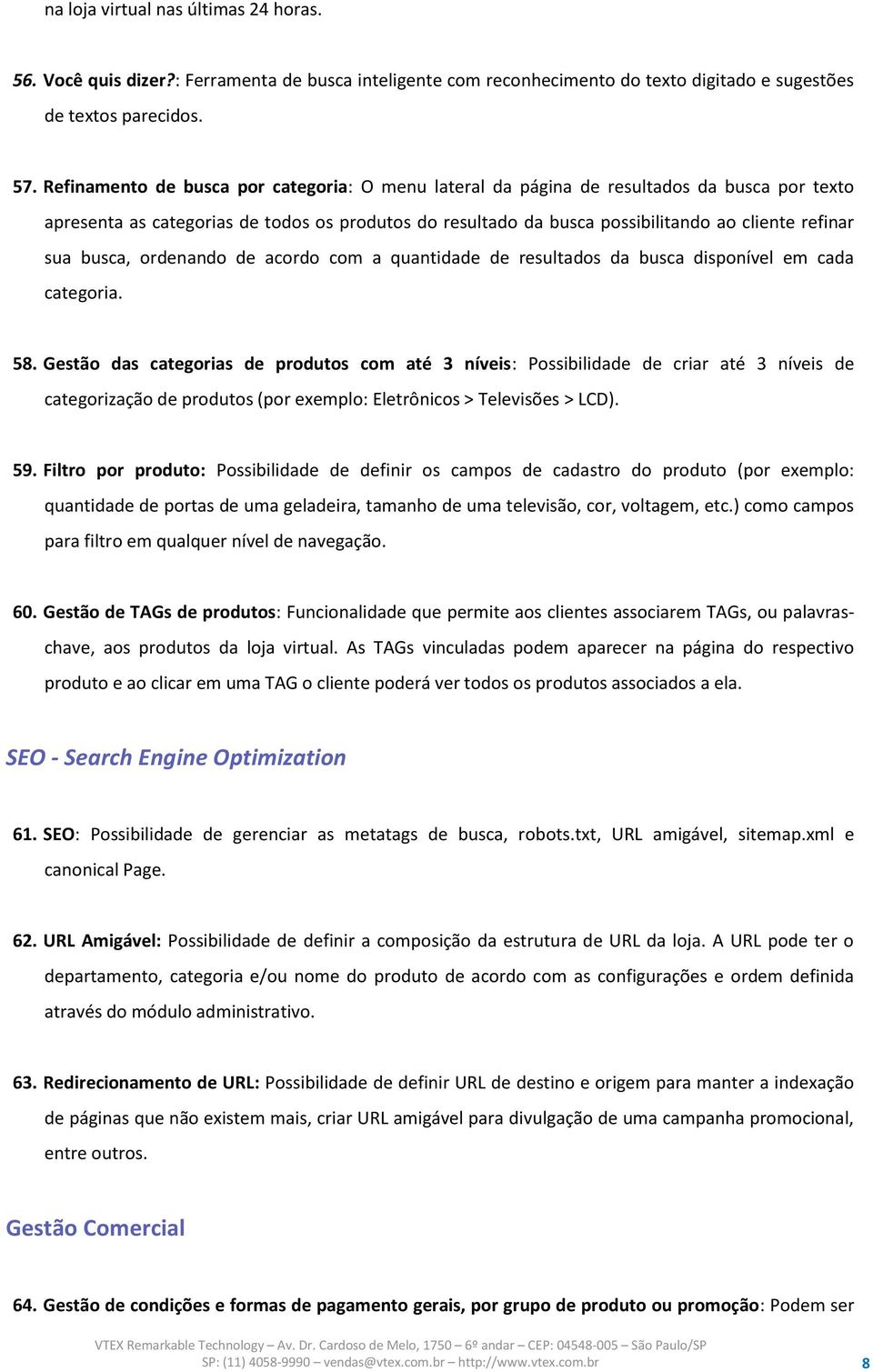 na loja virtual nas últimas 24 horas.

56. Você quis dizer?: Ferramenta de busca inteligente com reconhecimento do texto digitado e sugestões de textos parecidos.

57. Refinamento de busca por categoria: O menu lateral da página de resultados da busca por texto apresenta as categorias de todos os produtos do resultado da busca possibilitando ao cliente refinar sua busca, ordenando de acordo com a quantidade de resultados da busca disponível em cada categoria.

58. Gestão das categorias de produtos com até 3 níveis: Possibilidade de criar até 3 níveis de categorização de produtos (por exemplo: Eletrônicos > Televisões > LCD).

59. Filtro por produto: Possibilidade de definir os campos de cadastro do produto (por exemplo: quantidade de portas de uma geladeira, tamanho de uma televisão, cor, voltagem, etc.) como campos para filtro em qualquer nível de navegação.

60. Gestão de TAGs de produtos: Funcionalidade que permite aos clientes associarem TAGs, ou palavras-chave, aos produtos da loja virtual. As TAGs vinculadas podem aparecer na página do respectivo produto e ao clicar em uma TAG o cliente poderá ver todos os produtos associados a ela.

SEO - Search Engine Optimization

61. SEO: Possibilidade de gerenciar as metatags de busca, robots.txt, URL amigável, sitemap.xml e canonical Page.

62. URL Amigável: Possibilidade de definir a composição da estrutura de URL da loja. A URL pode ter o departamento, categoria e/ou nome do produto de acordo com as configurações e ordem definida através do módulo administrativo.

63. Redirecionamento de URL: Possibilidade de definir URL de destino e origem para manter a indexação de páginas que não existem mais, criar URL amigável para divulgação de uma campanha promocional, entre outros.

Gestão Comercial

64. Gestão de condições e formas de pagamento gerais, por grupo de produto ou promoção: Podem ser

VTEX Remarkable Technology – Av. Dr. Cardoso de Melo, 1750 – 6º andar – CEP: 04548-005 – São Paulo/SP
SP: (11) 4058-9990 – vendas@vtex.com.br – http://www.vtex.com.br

8